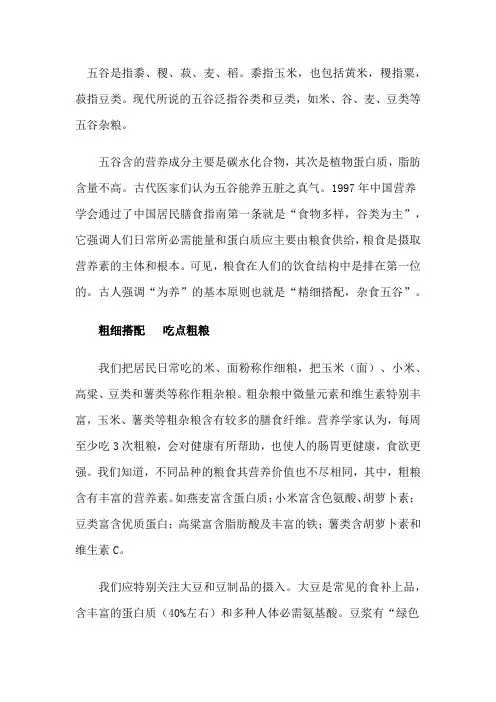 五谷是指黍、稷、菽、麦、稻。黍指玉米，也包括黄米，稷指粟，菽指豆类。现代所说的五谷泛指谷类和豆类，如米、谷、麦、豆类等五谷杂粮。

五谷含的营养成分主要是碳水化合物，其次是植物蛋白质，脂肪含量不高。古代医家们认为五谷能养五脏之真气。1997 年中国营养学会通过了中国居民膳食指南第一条就是“食物多样，谷类为主”，它强调人们日常所必需能量和蛋白质应主要由粮食供给，粮食是摄取营养素的主体和根本。可见，粮食在人们的饮食结构中是排在第一位的。古人强调“为养”的基本原则也就是“精细搭配，杂食五谷”。

粗细搭配　吃点粗粮

我们把居民日常吃的米、面粉称作细粮，把玉米（面）、小米、高粱、豆类和薯类等称作粗杂粮。粗杂粮中微量元素和维生素特别丰富，玉米、薯类等粗杂粮含有较多的膳食纤维。营养学家认为，每周至少吃 3 次粗粮，会对健康有所帮助，也使人的肠胃更健康，食欲更强。我们知道，不同品种的粮食其营养价值也不尽相同，其中，粗粮含有丰富的营养素。如燕麦富含蛋白质；小米富含色氨酸、胡萝卜素；豆类富含优质蛋白；高粱富含脂肪酸及丰富的铁；薯类含胡萝卜素和维生素 C。

我们应特别关注大豆和豆制品的摄入。大豆是常见的食补上品，含丰富的蛋白质（40%左右）和多种人体必需氨基酸。豆浆有“绿色